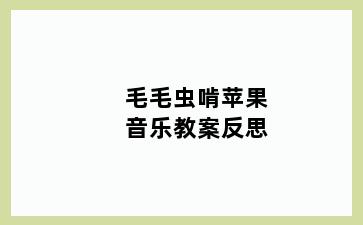 毛毛虫啃苹果
音乐教案反思